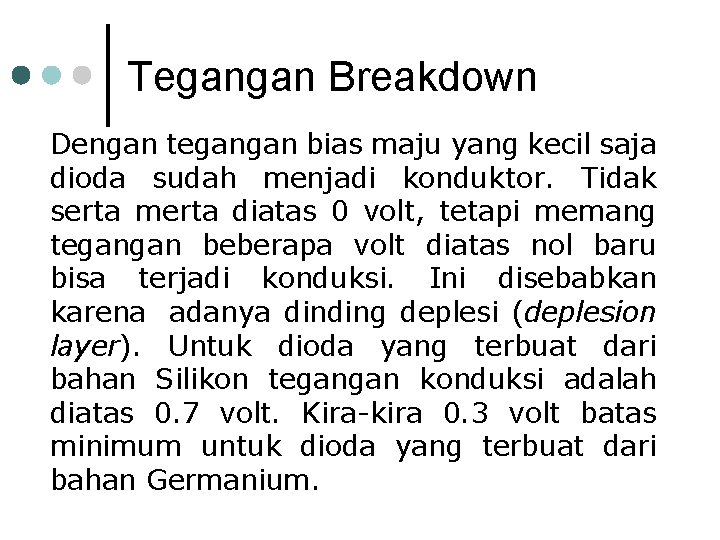 Tegangan Breakdown

Dengan tegangan bias maju yang kecil saja dioda sudah menjadi konduktor. Tidak serta merta diatas 0 volt, tetapi memang tegangan beberapa volt diatas nol baru bisa terjadi konduksi. Ini disebabkan karena adanya dinding deplesi (deplesion layer). Untuk dioda yang terbuat dari bahan Silikon tegangan konduksi adalah diatas 0.7 volt. Kira-kira 0.3 volt batas minimum untuk dioda yang terbuat dari bahan Germanium.